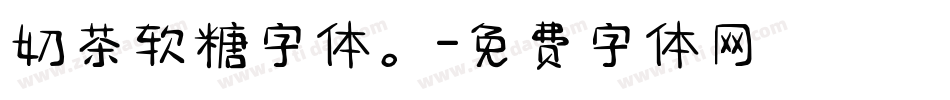 奶茶软糖字体。-免费字体网